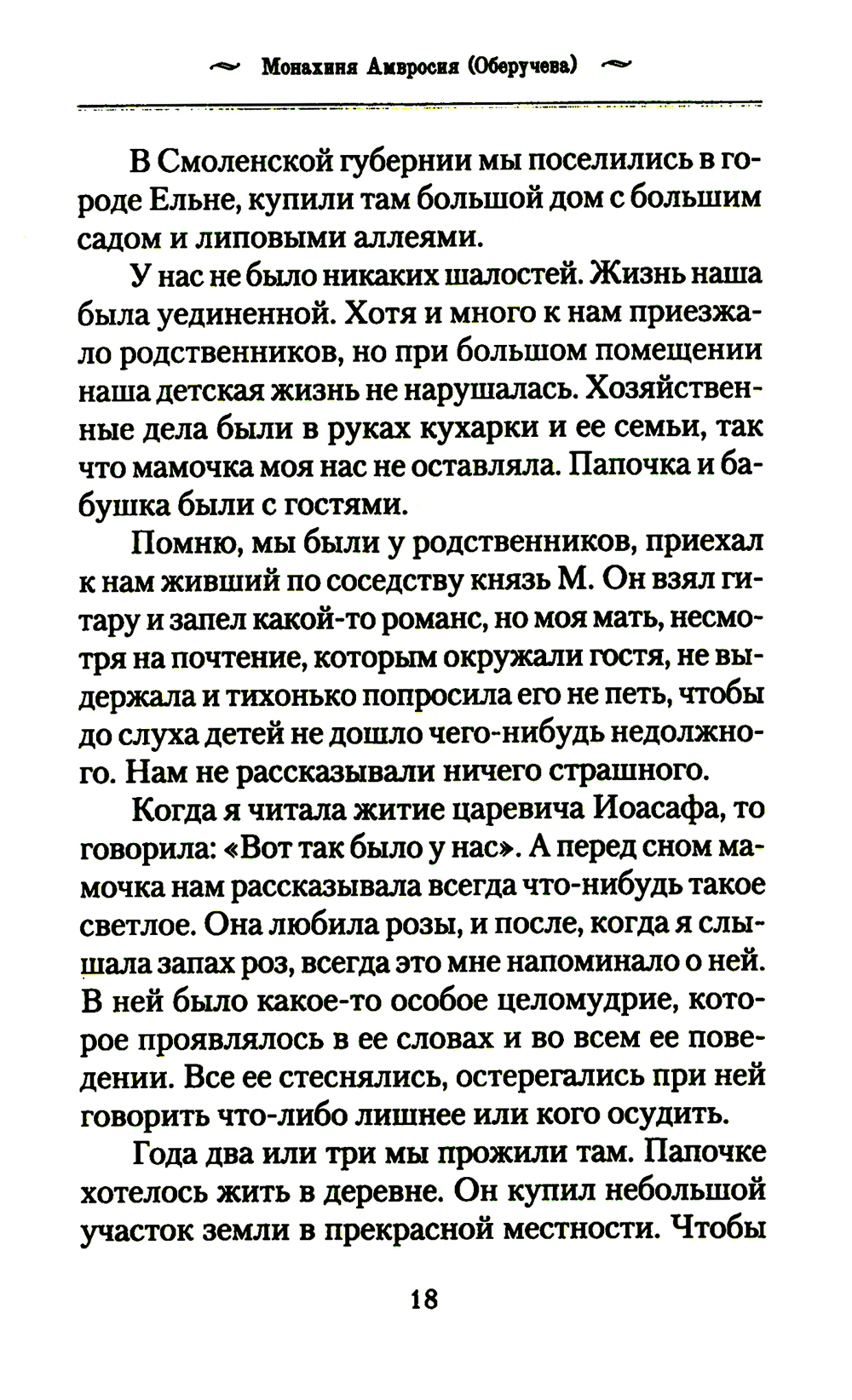 Монахиня Амвросия (Оберучева)

В Смоленской губернии мы поселились в городе Ельне, купили там большой дом с большим садом и липовыми аллеями.

У нас не было никаких шалостей. Жизнь наша была уединенной. Хотя и много к нам приезжало родственников, но при большом помещении наша детская жизнь не нарушалась. Хозяйственные дела были в руках кухарки и ее семьи, так что мамочка моя нас не оставляла. Папочка и бабушка были с гостями.

Помню, мы были у родственников, приехал к нам живший по соседству князь М. Он взял гитару и запел какой-то романс, но моя мать, несмотря на почтение, которым окружали гостя, не выдержала и тихонько попросила его не петь, чтобы до слуха детей не дошло чего-нибудь недолжного. Нам не рассказывали ничего страшного.

Когда я читала житие царевича Иоасафа, то говорила: «Вот так было у нас». А перед сном мамочка нам рассказывала всегда что-нибудь такое светлое. Она любила розы, и после, когда я слышала запах роз, всегда это мне напоминало о ней. В ней было какое-то особое целомудрие, которое проявлялось в ее словах и во всем ее поведении. Все ее стеснялись, остерегались при ней говорить что-либо лишнее или кого осудить.

Года два или три мы прожили там. Папочке хотелось жить в деревне. Он купил небольшой участок земли в прекрасной местности. Чтобы

18